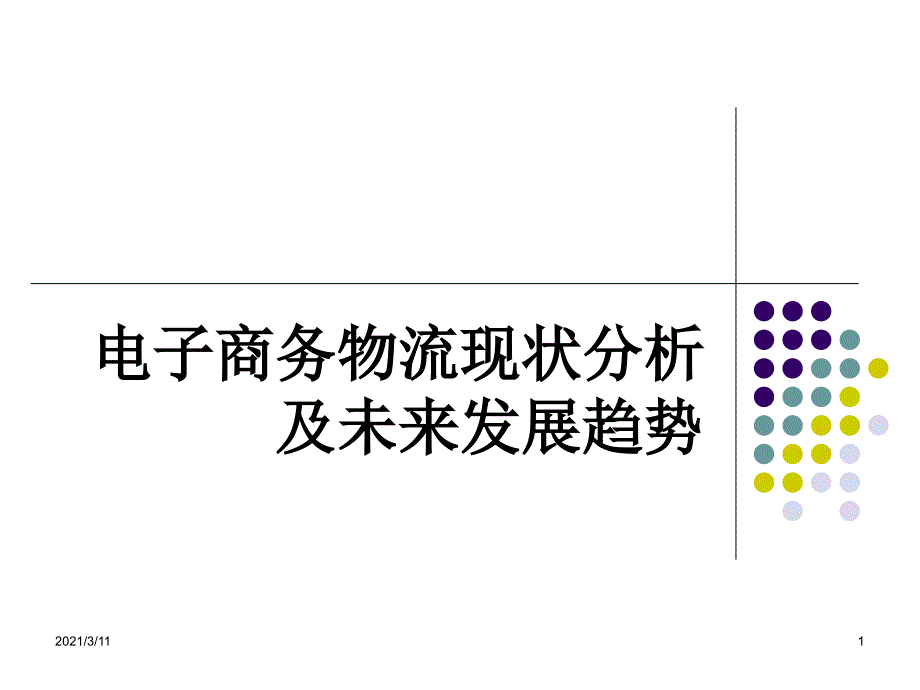 电子商务物流现状分析及未来发展趋势

2021/3/11

1